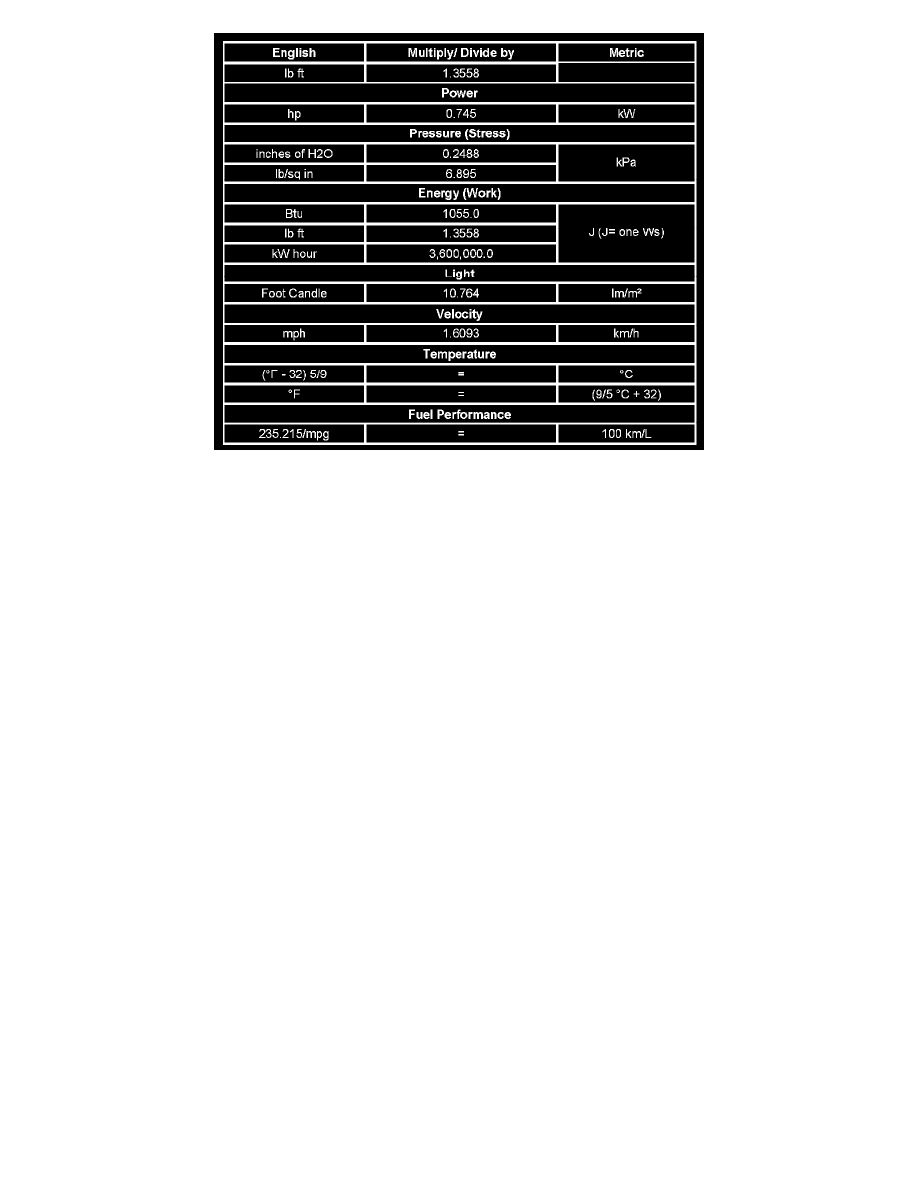 | English | Multiply/ Divide by | Metric |
|---|---|---|
| lb ft | 1.3558 | |
| Power | | |
| hp | 0.745 | kW |
| Pressure (Stress) | | |
| inches of H2O | 0.2488 | kPa |
| lb/sq in | 6.895 | |
| Energy (Work) | | |
| Btu | 1055.0 | J (J= one Ws) |
| lb ft | 1.3558 | |
| kW hour | 3,600,000.0 | |
| Light | | |
| Foot Candle | 10.764 | lm/m² |
| Velocity | | |
| mph | 1.6093 | km/h |
| Temperature | | |
| (°F - 32) 5/9 | = | °C |
| °F | = | (9/5 °C + 32) |
| Fuel Performance | | |
| 235.215/mpg | = | 100 km/L |